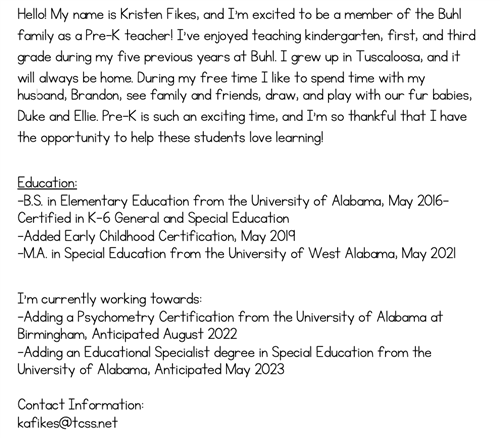 Hello! My name is Kristen Fikes, and I'm excited to be a member of the Buhl family as a Pre-K teacher! I've enjoyed teaching kindergarten, first, and third grade during my five previous years at Buhl. I grew up in Tuscaloosa, and it will always be home. During my free time I like to spend time with my husband, Brandon, see family and friends, draw, and play with our fur babies, Duke and Ellie. Pre-K is such an exciting time, and I'm so thankful that I have the opportunity to help these students love learning!

Education:
-B.S. in Elementary Education from the University of Alabama, May 2016- Certified in K-6 General and Special Education
-Added Early Childhood Certification, May 2019
-M.A. in Special Education from the University of West Alabama, May 2021

I'm currently working towards:
-Adding a Psychometry Certification from the University of Alabama at Birmingham, Anticipated August 2022
-Adding an Educational Specialist degree in Special Education from the University of Alabama, Anticipated May 2023

Contact Information:
kafikes@tcss.net